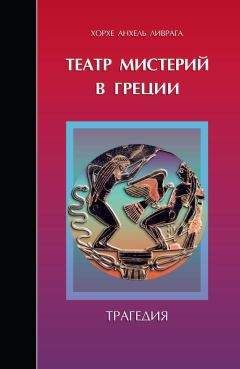 ХОРХЕ АНХЕЛЬ ЛИВРАГА

ТЕАТР МИСТЕРИЙ В ГРЕЦИИ

ТРАГЕДИЯ